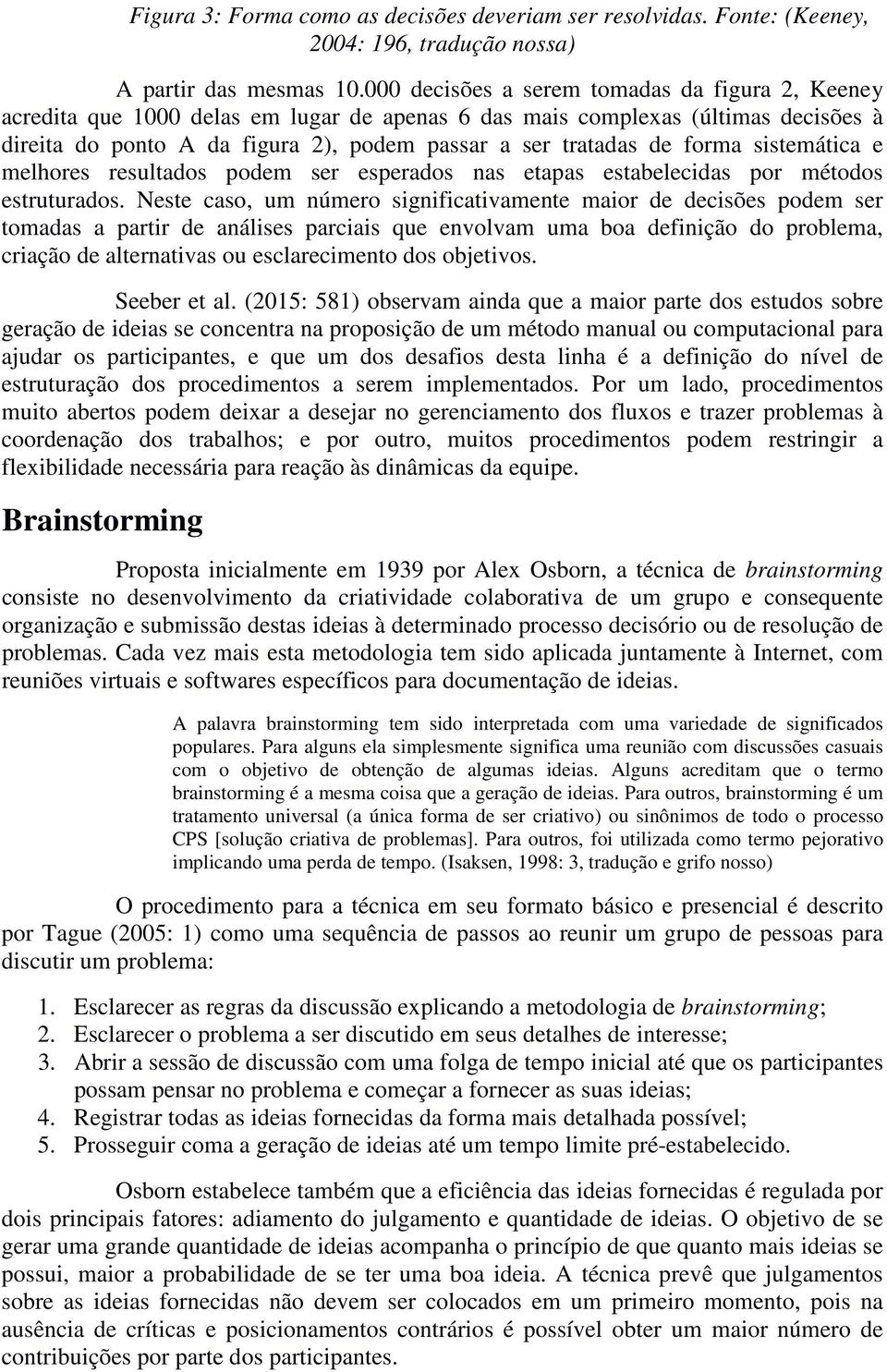 Figura 3: Forma como as decisões deveriam ser resolvidas. Fonte: (Keeney, 2004: 196, tradução nossa)

A partir das mesmas 10.000 decisões a serem tomadas da figura 2, Keeney acredita que 1000 delas em lugar de apenas 6 das mais complexas (últimas decisões à direita do ponto A da figura 2), podem passar a ser tratadas de forma sistemática e melhores resultados podem ser esperados nas etapas estabelecidas por métodos estruturados. Neste caso, um número significativamente maior de decisões podem ser tomadas a partir de análises parciais que envolvam uma boa definição do problema, criação de alternativas ou esclarecimento dos objetivos.

Seeber et al. (2015: 581) observam ainda que a maior parte dos estudos sobre geração de ideias se concentra na proposição de um método manual ou computacional para ajudar os participantes, e que um dos desafios desta linha é a definição do nível de estruturação dos procedimentos a serem implementados. Por um lado, procedimentos muito abertos podem deixar a desejar no gerenciamento dos fluxos e trazer problemas à coordenação dos trabalhos; e por outro, muitos procedimentos podem restringir a flexibilidade necessária para reação às dinâmicas da equipe.

Brainstorming

Proposta inicialmente em 1939 por Alex Osborn, a técnica de brainstorming consiste no desenvolvimento da criatividade colaborativa de um grupo e consequente organização e submissão destas ideias à determinado processo decisório ou de resolução de problemas. Cada vez mais esta metodologia tem sido aplicada juntamente à Internet, com reuniões virtuais e softwares específicos para documentação de ideias.

A palavra brainstorming tem sido interpretada com uma variedade de significados populares. Para alguns ela simplesmente significa uma reunião com discussões casuais com o objetivo de obtenção de algumas ideias. Alguns acreditam que o termo brainstorming é a mesma coisa que a geração de ideias. Para outros, brainstorming é um tratamento universal (a única forma de ser criativo) ou sinônimos de todo o processo CPS [solução criativa de problemas]. Para outros, foi utilizada como termo pejorativo implicando uma perda de tempo. (Isaksen, 1998: 3, tradução e grifo nosso)

O procedimento para a técnica em seu formato básico e presencial é descrito por Tague (2005: 1) como uma sequência de passos ao reunir um grupo de pessoas para discutir um problema:

1. Esclarecer as regras da discussão explicando a metodologia de brainstorming;
2. Esclarecer o problema a ser discutido em seus detalhes de interesse;
3. Abrir a sessão de discussão com uma folga de tempo inicial até que os participantes possam pensar no problema e começar a fornecer as suas ideias;
4. Registrar todas as ideias fornecidas da forma mais detalhada possível;
5. Prosseguir coma a geração de ideias até um tempo limite pré-estabelecido.

Osborn estabelece também que a eficiência das ideias fornecidas é regulada por dois principais fatores: adiamento do julgamento e quantidade de ideias. O objetivo de se gerar uma grande quantidade de ideias acompanha o princípio de que quanto mais ideias se possui, maior a probabilidade de se ter uma boa ideia. A técnica prevê que julgamentos sobre as ideias fornecidas não devem ser colocados em um primeiro momento, pois na ausência de críticas e posicionamentos contrários é possível obter um maior número de contribuições por parte dos participantes.